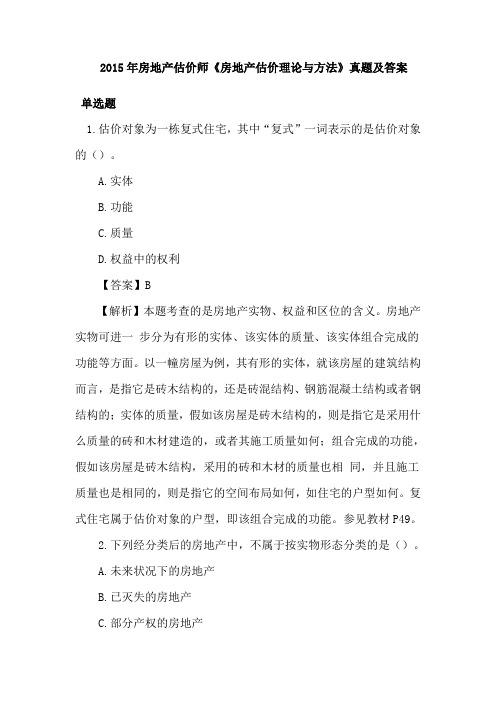 2015年房地产估价师《房地产估价理论与方法》真题及答案

单选题

1.估价对象为一栋复式住宅，其中“复式”一词表示的是估价对象的（）。

A.实体

B.功能

C.质量

D.权益中的权利

【答案】B

【解析】本题考查的是房地产实物、权益和区位的含义。房地产实物可进一 步分为有形的实体、该实体的质量、该实体组合完成的功能等方面。以一幢房屋为例，其有形的实体，就该房屋的建筑结构而言，是指它是砖木结构的，还是砖混结构、钢筋混凝土结构或者钢结构的；实体的质量，假如该房屋是砖木结构的，则是指它是采用什么质量的砖和木材建造的，或者其施工质量如何；组合完成的功能，假如该房屋是砖木结构，采用的砖和木材的质量也相 同，并且施工质量也是相同的，则是指它的空间布局如何，如住宅的户型如何。复式住宅属于估价对象的户型，即该组合完成的功能。参见教材P49。

2.下列经分类后的房地产中，不属于按实物形态分类的是（）。

A.未来状况下的房地产

B.已灭失的房地产

C.部分产权的房地产